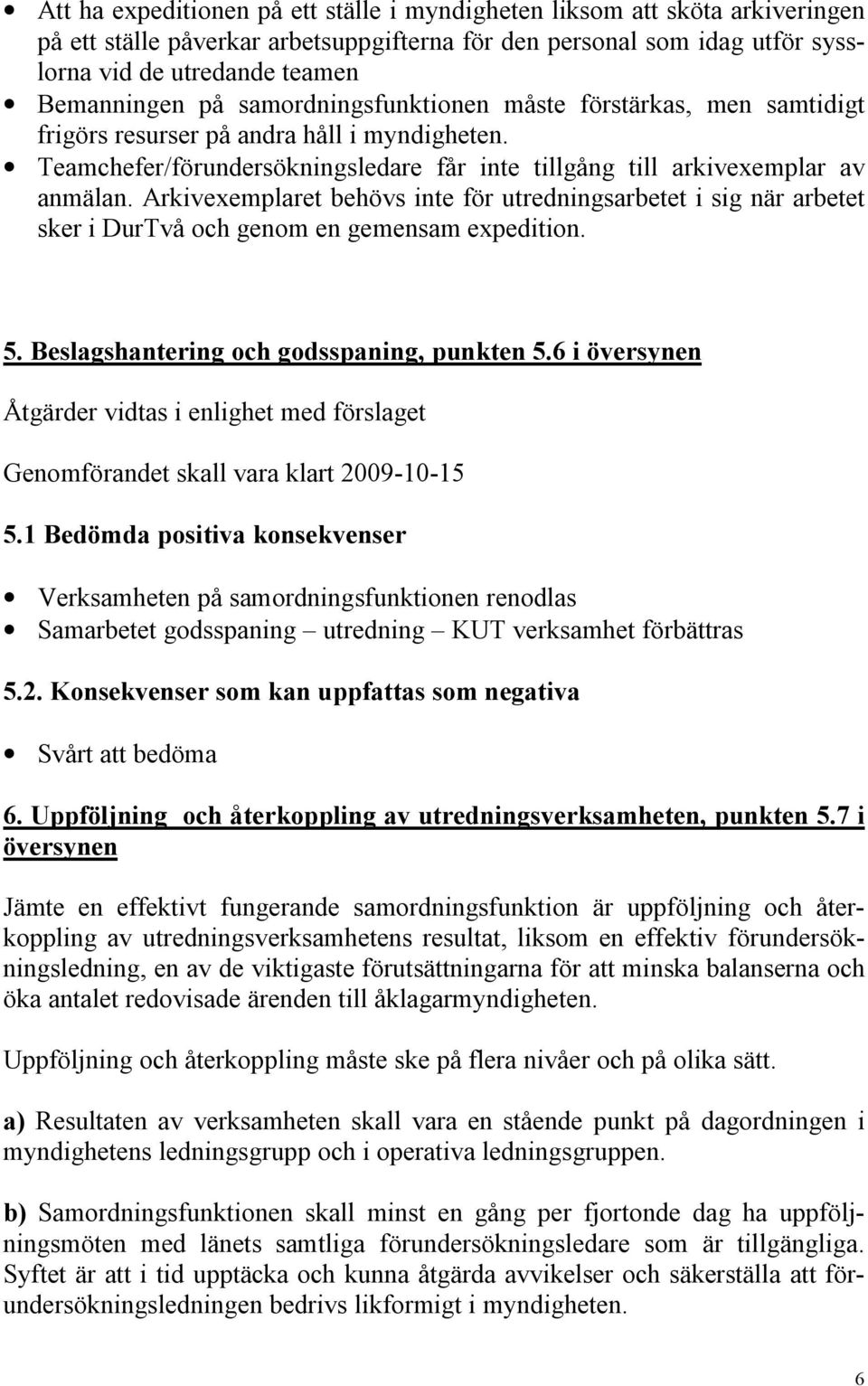 • Att ha expeditionen på ett ställe i myndigheten liksom att sköta arkiveringen på ett ställe påverkar arbetsuppgifterna för den personal som idag utför sysslorna vid de utredande teamen
• Bemanningen på samordningsfunktionen måste förstärkas, men samtidigt frigörs resurser på andra håll i myndigheten.
• Teamchefer/förundersökningsledare får inte tillgång till arkivexemplar av anmälan. Arkivexemplaret behövs inte för utredningsarbetet i sig när arbetet sker i DurTvå och genom en gemensam expedition.

5. Beslagshantering och godsspaning, punkten 5.6 i översynen

Åtgärder vidtas i enlighet med förslaget

Genomförandet skall vara klart 2009-10-15

5.1 Bedömda positiva konsekvenser

• Verksamheten på samordningsfunktionen renodlas
• Samarbetet godsspaning – utredning – KUT verksamhet förbättras

5.2. Konsekvenser som kan uppfattas som negativa

• Svårt att bedöma

6. Uppföljning och återkoppling av utredningsverksamheten, punkten 5.7 i översynen

Jämte en effektivt fungerande samordningsfunktion är uppföljning och återkoppling av utredningsverksamhetens resultat, liksom en effektiv förundersökningsledning, en av de viktigaste förutsättningarna för att minska balanserna och öka antalet redovisade ärenden till åklagarmyndigheten.

Uppföljning och återkoppling måste ske på flera nivåer och på olika sätt.

a) Resultaten av verksamheten skall vara en stående punkt på dagordningen i myndighetens ledningsgrupp och i operativa ledningsgruppen.

b) Samordningsfunktionen skall minst en gång per fjortonde dag ha uppföljningsmöten med länets samtliga förundersökningsledare som är tillgängliga. Syftet är att i tid upptäcka och kunna åtgärda avvikelser och säkerställa att förundersökningsledningen bedrivs likformigt i myndigheten.

6